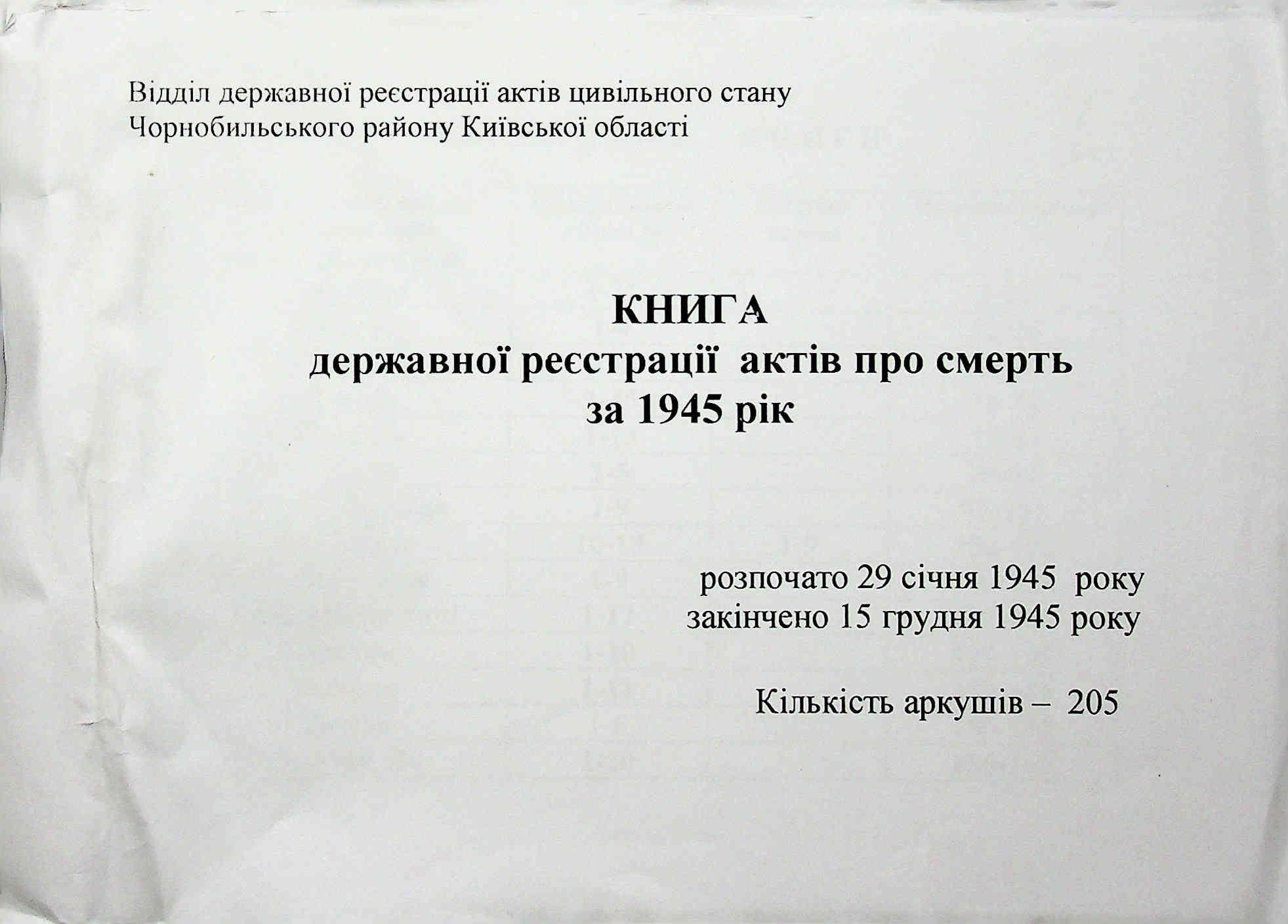 Відділ державної реєстрації актів цивільного стану
Чорнобильського району Київської області

КНИГА
державної реєстрації актів про смерть
за 1945 рік

розпочато 29 січня 1945 року
закінчено 15 грудня 1945 року

Кількість аркушів – 205